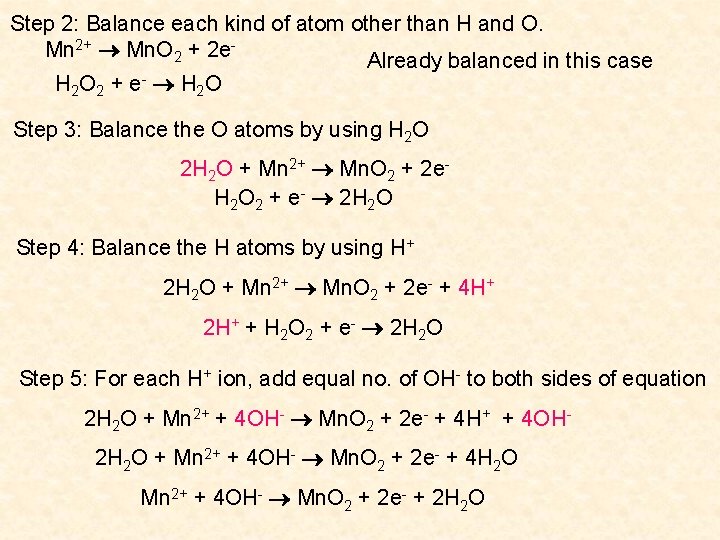 Step 2: Balance each kind of atom other than H and O.

$Mn^{2+} \rightarrow MnO_2 + 2e^-$

$H_2O_2 + e^- \rightarrow H_2O$

Already balanced in this case

Step 3: Balance the O atoms by using $H_2O$

$2H_2O + Mn^{2+} \rightarrow MnO_2 + 2e^-$

$H_2O_2 + e^- \rightarrow 2H_2O$

Step 4: Balance the H atoms by using $H^+$

$2H_2O + Mn^{2+} \rightarrow MnO_2 + 2e^- + 4H^+$

$2H^+ + H_2O_2 + e^- \rightarrow 2H_2O$

Step 5: For each $H^+$ ion, add equal no. of $OH^-$ to both sides of equation

$2H_2O + Mn^{2+} + 4OH^- \rightarrow MnO_2 + 2e^- + 4H^+ + 4OH^-$

$2H_2O + Mn^{2+} + 4OH^- \rightarrow MnO_2 + 2e^- + 4H_2O$

$Mn^{2+} + 4OH^- \rightarrow MnO_2 + 2e^- + 2H_2O$